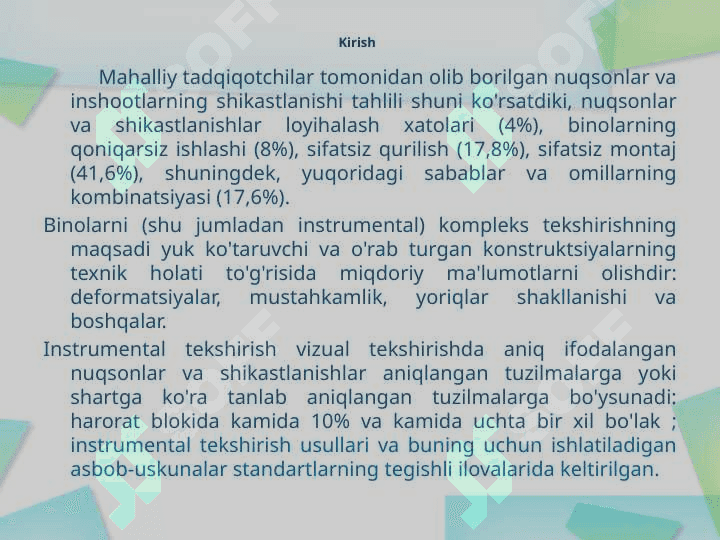 Kirish

Mahalliy tadqiqotchilar tomonidan olib borilgan nuqsonlar va inshootlarning shikastlanishi tahlili shuni ko'rsatdiki, nuqsonlar va shikastlanishlar loyihalash xatolari (4%), binolarning qoniqarsiz ishlashi (8%), sifatsiz qurilish (17,8%), sifatsiz montaj (41,6%), shuningdek, yuqoridagi sabablar va omillarning kombinatsiyasi (17,6%).

Binolarni (shu jumladan instrumental) kompleks tekshirishning maqsadi yuk ko'taruvchi va o'rab turgan konstruktsiyalarning texnik holati to'g'risida miqdoriy ma'lumotlarni olishdir: deformatsiyalar, mustahkamlik, yoriqlar shakllanishi va boshqalar.

Instrumental tekshirish vizual tekshirishda aniq ifodalangan nuqsonlar va shikastlanishlar aniqlangan tuzilmalarga yoki shartga ko'ra tanlab aniqlangan tuzilmalarga bo'ysunadi: harorat blokida kamida 10% va kamida uchta bir xil bo'lak ; instrumental tekshirish usullari va buning uchun ishlatiladigan asbob-uskunalar standartlarning tegishli ilovalarida keltirilgan.